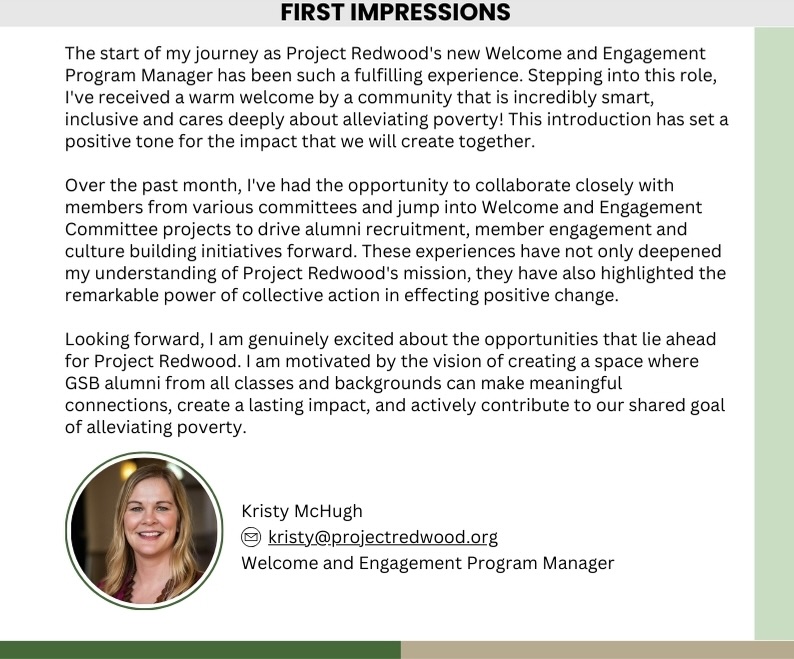 FIRST IMPRESSIONS

The start of my journey as Project Redwood's new Welcome and Engagement Program Manager has been such a fulfilling experience. Stepping into this role, I've received a warm welcome by a community that is incredibly smart, inclusive and cares deeply about alleviating poverty! This introduction has set a positive tone for the impact that we will create together.

Over the past month, I've had the opportunity to collaborate closely with members from various committees and jump into Welcome and Engagement Committee projects to drive alumni recruitment, member engagement and culture building initiatives forward. These experiences have not only deepened my understanding of Project Redwood's mission, they have also highlighted the remarkable power of collective action in effecting positive change.

Looking forward, I am genuinely excited about the opportunities that lie ahead for Project Redwood. I am motivated by the vision of creating a space where GSB alumni from all classes and backgrounds can make meaningful connections, create a lasting impact, and actively contribute to our shared goal of alleviating poverty.

Kristy McHugh
kristy@projectredwood.org
Welcome and Engagement Program Manager